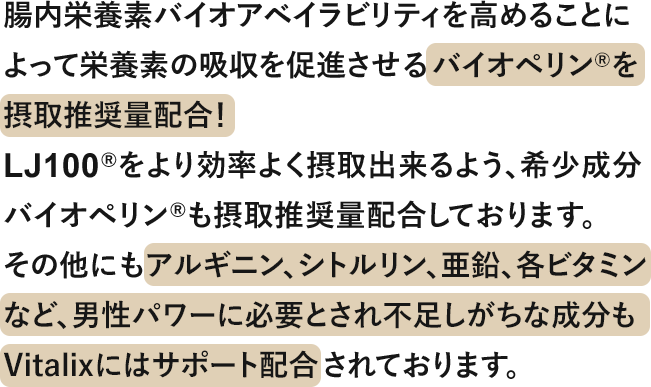 腸内栄養素バイオアベイラビリティを高めることによって栄養素の吸収を促進させるバイオペリン®を摂取推奨量配合!

LJ100®をより効率よく摂取出来るよう、希少成分バイオペリン®も摂取推奨量配合しております。

その他にもアルギニン、シトルリン、亜鉛、各ビタミンなど、男性パワーに必要とされ不足しがちな成分もVitalixにはサポート配合されております。